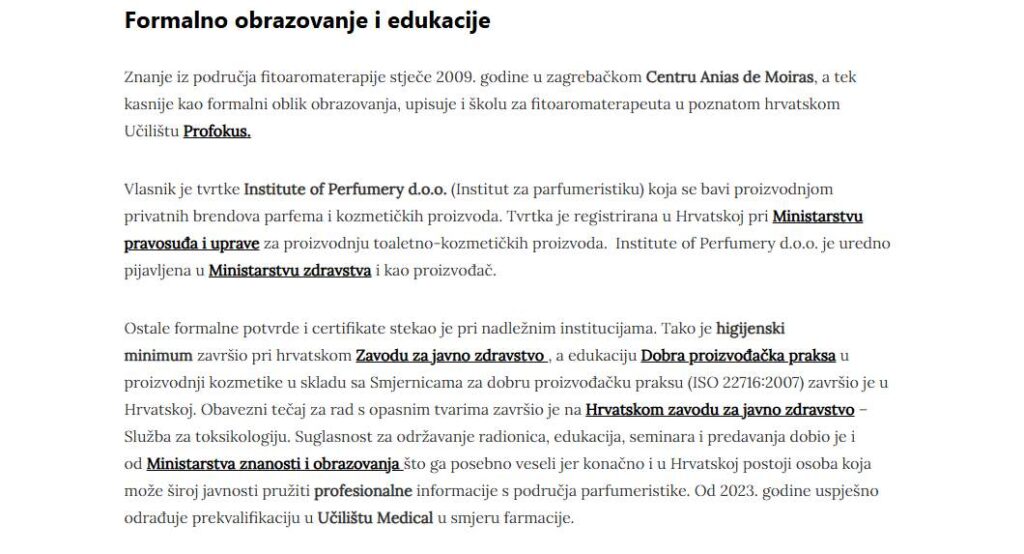 Formalno obrazovanje i edukacije

Znanje iz područja fitoaromaterapije stječe 2009. godine u zagrebačkom Centru Anias de Moiras, a tek kasnije kao formalni oblik obrazovanja, upisuje i školu za fitoaromaterapeuta u poznatom hrvatskom Učilištu Profokus.

Vlasnik je tvrtke Institute of Perfumery d.o.o. (Institut za parfumeristiku) koja se bavi proizvodnjom privatnih brendova parfema i kozmetičkih proizvoda. Tvrtka je registrirana u Hrvatskoj pri Ministarstvu pravosuđa i uprave za proizvodnju toaletno-kozmetičkih proizvoda. Institute of Perfumery d.o.o. je uredno pijavljena u Ministarstvu zdravstva i kao proizvođač.

Ostale formalne potvrde i certifikate stekao je pri nadležnim institucijama. Tako je higijenski minimum završio pri hrvatskom Zavodu za javno zdravstvo , a edukaciju Dobra proizvođačka praksa u proizvodnji kozmetike u skladu sa Smjernicama za dobru proizvođačku praksu (ISO 22716:2007) završio je u Hrvatskoj. Obavezni tečaj za rad s opasnim tvarima završio je na Hrvatskom zavodu za javno zdravstvo – Služba za toksikologiju. Suglasnost za održavanje radionica, edukacija, seminara i predavanja dobio je i od Ministarstva znanosti i obrazovanja što ga posebno veseli jer konačno i u Hrvatskoj postoji osoba koja može široj javnosti pružiti profesionalne informacije s područja parfumeristike. Od 2023. godine uspješno odrađuje prekvalifikaciju u Učilištu Medical u smjeru farmacije.